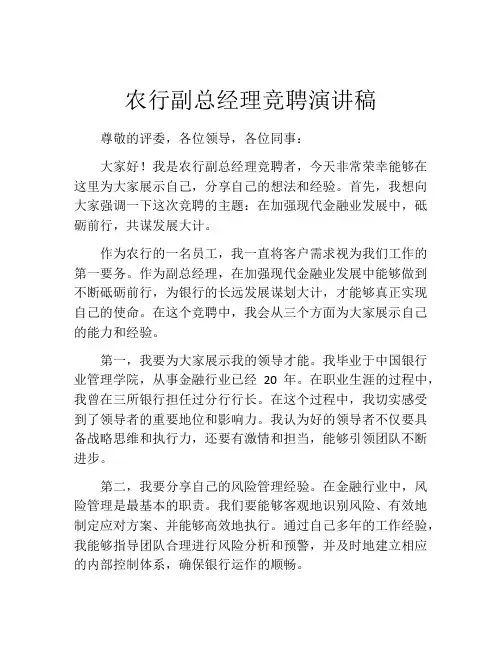 农行副总经理竞聘演讲稿

尊敬的评委，各位领导，各位同事：

大家好！我是农行副总经理竞聘者，今天非常荣幸能够在这里为大家展示自己，分享自己的想法和经验。首先，我想向大家强调一下这次竞聘的主题：在加强现代金融业发展中，砥砺前行，共谋发展大计。

作为农行的一名员工，我一直将客户需求视为我们工作的第一要务。作为副总经理，在加强现代金融业发展中能够做到不断砥砺前行，为银行的长远发展谋划大计，才能够真正实现自己的使命。在这个竞聘中，我会从三个方面为大家展示自己的能力和经验。

第一，我要为大家展示我的领导才能。我毕业于中国银行业管理学院，从事金融行业已经 20 年。在职业生涯的过程中，我曾在三所银行担任过分行行长。在这个过程中，我切实感受到了领导者的重要地位和影响力。我认为好的领导者不仅要具备战略思维和执行力，还要有激情和担当，能够引领团队不断进步。

第二，我要分享自己的风险管理经验。在金融行业中，风险管理是最基本的职责。我们要能够客观地识别风险、有效地制定应对方案、并能够高效地执行。通过自己多年的工作经验，我能够指导团队合理进行风险分析和预警，并及时地建立相应的内部控制体系，确保银行运作的顺畅。